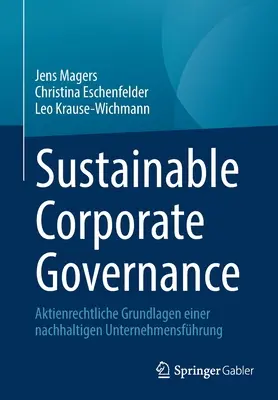 Jens Magers
Christina Eschenfelder
Leo Krause-Wichmann

Sustainable Corporate Governance

Aktienrechtliche Grundlagen einer nachhaltigen Unternehmensführung

Springer Gabler